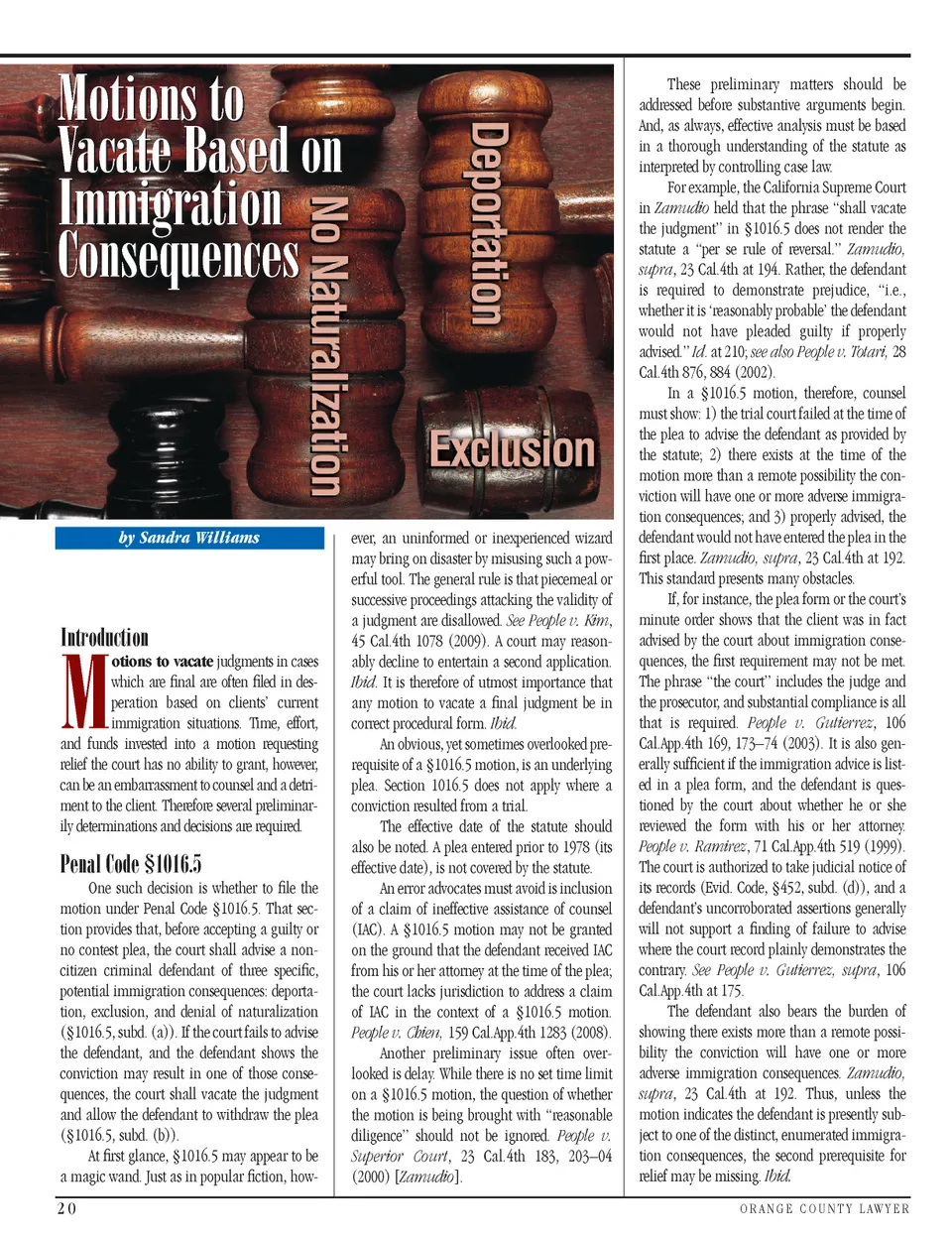 Motions to Vacate Based on Immigration Consequences

No Naturalization

Deportation

Exclusion

by Sandra Williams

Introduction

Motions to vacate judgments in cases which are final are often filed in desperation based on clients' current immigration situations. Time, effort, and funds invested into a motion requesting relief the court has no ability to grant, however, can be an embarrassment to counsel and a detriment to the client. Therefore several preliminarily determinations and decisions are required.

Penal Code §1016.5

One such decision is whether to file the motion under Penal Code §1016.5. That section provides that, before accepting a guilty or no contest plea, the court shall advise a noncitizen criminal defendant of three specific, potential immigration consequences: deportation, exclusion, and denial of naturalization (§1016.5, subd. (a)). If the court fails to advise the defendant, and the defendant shows the conviction may result in one of those consequences, the court shall vacate the judgment and allow the defendant to withdraw the plea (§1016.5, subd. (b)).

At first glance, §1016.5 may appear to be a magic wand. Just as in popular fiction, however, an uninformed or inexperienced wizard may bring on disaster by misusing such a powerful tool. The general rule is that piecemeal or successive proceedings attacking the validity of a judgment are disallowed. See People v. Kim, 45 Cal.4th 1078 (2009). A court may reasonably decline to entertain a second application. Ibid. It is therefore of utmost importance that any motion to vacate a final judgment be in correct procedural form. Ibid.

An obvious, yet sometimes overlooked prerequisite of a §1016.5 motion, is an underlying plea. Section 1016.5 does not apply where a conviction resulted from a trial.

The effective date of the statute should also be noted. A plea entered prior to 1978 (its effective date), is not covered by the statute.

An error advocates must avoid is inclusion of a claim of ineffective assistance of counsel (IAC). A §1016.5 motion may not be granted on the ground that the defendant received IAC from his or her attorney at the time of the plea; the court lacks jurisdiction to address a claim of IAC in the context of a §1016.5 motion. People v. Chien, 159 Cal.App.4th 1283 (2008).

Another preliminary issue often overlooked is delay. While there is no set time limit on a §1016.5 motion, the question of whether the motion is being brought with "reasonable diligence" should not be ignored. People v. Superior Court, 23 Cal.4th 183, 203–04 (2000) [Zamudio].

These preliminary matters should be addressed before substantive arguments begin. And, as always, effective analysis must be based in a thorough understanding of the statute as interpreted by controlling case law.

For example, the California Supreme Court in Zamudio held that the phrase "shall vacate the judgment" in §1016.5 does not render the statute a "per se rule of reversal." Zamudio, supra, 23 Cal.4th at 194. Rather, the defendant is required to demonstrate prejudice, "i.e., whether it is 'reasonably probable' the defendant would not have pleaded guilty if properly advised." Id. at 210; see also People v. Totari, 28 Cal.4th 876, 884 (2002).

In a §1016.5 motion, therefore, counsel must show: 1) the trial court failed at the time of the plea to advise the defendant as provided by the statute; 2) there exists at the time of the motion more than a remote possibility the conviction will have one or more adverse immigration consequences; and 3) properly advised, the defendant would not have entered the plea in the first place. Zamudio, supra, 23 Cal.4th at 192. This standard presents many obstacles.

If, for instance, the plea form or the court's minute order shows that the client was in fact advised by the court about immigration consequences, the first requirement may not be met. The phrase "the court" includes the judge and the prosecutor, and substantial compliance is all that is required. People v. Gutierrez, 106 Cal.App.4th 169, 173–74 (2003). It is also generally sufficient if the immigration advice is listed in a plea form, and the defendant is questioned by the court about whether he or she reviewed the form with his or her attorney. People v. Ramirez, 71 Cal.App.4th 519 (1999). The court is authorized to take judicial notice of its records (Evid. Code, §452, subd. (d)), and a defendant's uncorroborated assertions generally will not support a finding of failure to advise where the court record plainly demonstrates the contrary. See People v. Gutierrez, supra, 106 Cal.App.4th at 175.

The defendant also bears the burden of showing there exists more than a remote possibility the conviction will have one or more adverse immigration consequences. Zamudio, supra, 23 Cal.4th at 192. Thus, unless the motion indicates the defendant is presently subject to one of the distinct, enumerated immigration consequences, the second prerequisite for relief may be missing. Ibid.

20

ORANGE COUNTY LAWYER